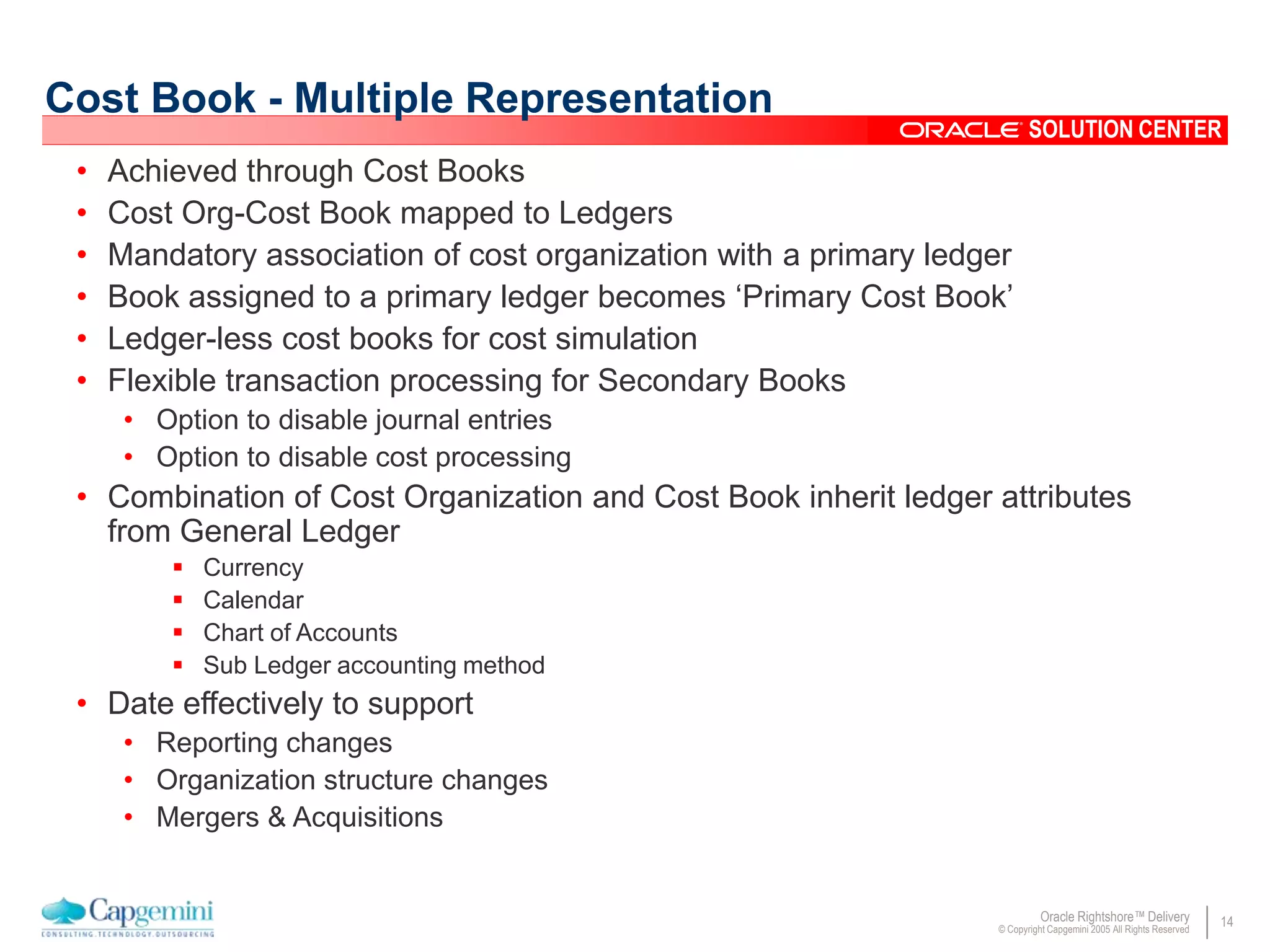 Cost Book - Multiple Representation

ORACLE SOLUTION CENTER

• Achieved through Cost Books
• Cost Org-Cost Book mapped to Ledgers
• Mandatory association of cost organization with a primary ledger
• Book assigned to a primary ledger becomes ‘Primary Cost Book’
• Ledger-less cost books for cost simulation
• Flexible transaction processing for Secondary Books
  • Option to disable journal entries
  • Option to disable cost processing
• Combination of Cost Organization and Cost Book inherit ledger attributes from General Ledger
  ▪ Currency
  ▪ Calendar
  ▪ Chart of Accounts
  ▪ Sub Ledger accounting method
• Date effectively to support
  • Reporting changes
  • Organization structure changes
  • Mergers & Acquisitions

Capgemini
CONSULTING.TECHNOLOGY.OUTSOURCING

Oracle Rightshore™ Delivery
© Copyright Capgemini 2005 All Rights Reserved

14